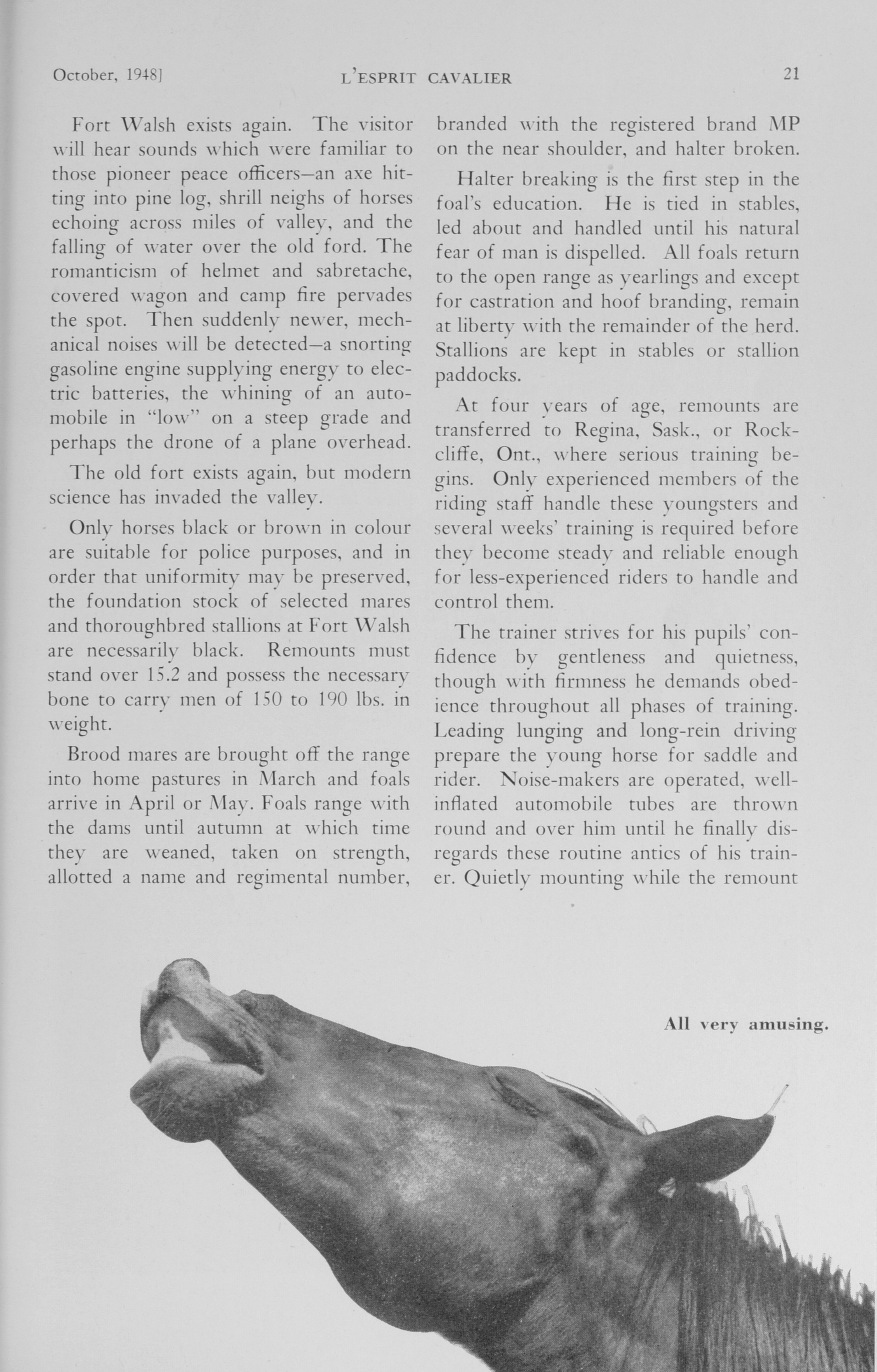 October, 1948]     L'ESPRIT CAVALIER     21

Fort Walsh exists again. The visitor will hear sounds which were familiar to those pioneer peace officers—an axe hitting into pine log, shrill neighs of horses echoing across miles of valley, and the falling of water over the old ford. The romanticism of helmet and sabretache, covered wagon and camp fire pervades the spot. Then suddenly newer, mechanical noises will be detected—a snorting gasoline engine supplying energy to electric batteries, the whining of an automobile in "low" on a steep grade and perhaps the drone of a plane overhead.

The old fort exists again, but modern science has invaded the valley.

Only horses black or brown in colour are suitable for police purposes, and in order that uniformity may be preserved, the foundation stock of selected mares and thoroughbred stallions at Fort Walsh are necessarily black. Remounts must stand over 15.2 and possess the necessary bone to carry men of 150 to 190 lbs. in weight.

Brood mares are brought off the range into home pastures in March and foals arrive in April or May. Foals range with the dams until autumn at which time they are weaned, taken on strength, allotted a name and regimental number, branded with the registered brand MP on the near shoulder, and halter broken.

Halter breaking is the first step in the foal's education. He is tied in stables, led about and handled until his natural fear of man is dispelled. All foals return to the open range as yearlings and except for castration and hoof branding, remain at liberty with the remainder of the herd. Stallions are kept in stables or stallion paddocks.

At four years of age, remounts are transferred to Regina, Sask., or Rockcliffe, Ont., where serious training begins. Only experienced members of the riding staff handle these youngsters and several weeks' training is required before they become steady and reliable enough for less-experienced riders to handle and control them.

The trainer strives for his pupils' confidence by gentleness and quietness, though with firmness he demands obedience throughout all phases of training. Leading lunging and long-rein driving prepare the young horse for saddle and rider. Noise-makers are operated, well-inflated automobile tubes are thrown round and over him until he finally disregards these routine antics of his trainer. Quietly mounting while the remount

All very amusing.